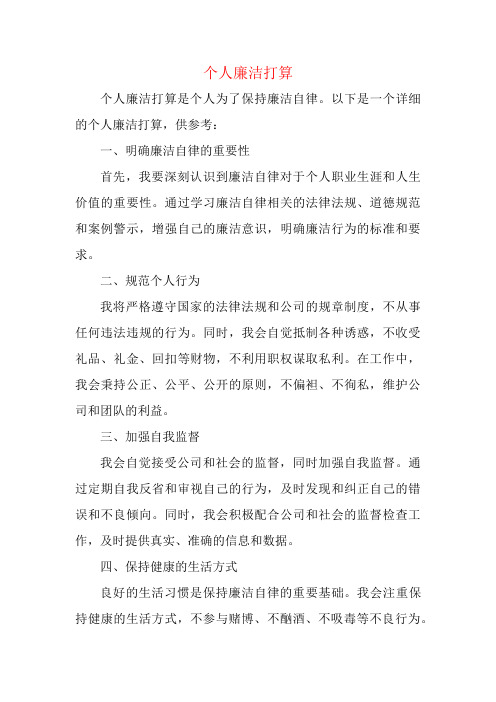 个人廉洁打算

个人廉洁打算是个人为了保持廉洁自律。以下是一个详细的个人廉洁打算，供参考：

一、明确廉洁自律的重要性

首先，我要深刻认识到廉洁自律对于个人职业生涯和人生价值的重要性。通过学习廉洁自律相关的法律法规、道德规范和案例警示，增强自己的廉洁意识，明确廉洁行为的标准和要求。

二、规范个人行为

我将严格遵守国家的法律法规和公司的规章制度，不从事任何违法违规的行为。同时，我会自觉抵制各种诱惑，不收受礼品、礼金、回扣等财物，不利用职权谋取私利。在工作中，我会秉持公正、公平、公开的原则，不偏袒、不徇私，维护公司和团队的利益。

三、加强自我监督

我会自觉接受公司和社会的监督，同时加强自我监督。通过定期自我反省和审视自己的行为，及时发现和纠正自己的错误和不良倾向。同时，我会积极配合公司和社会的监督检查工作，及时提供真实、准确的信息和数据。

四、保持健康的生活方式

良好的生活习惯是保持廉洁自律的重要基础。我会注重保持健康的生活方式，不参与赌博、不酗酒、不吸毒等不良行为。